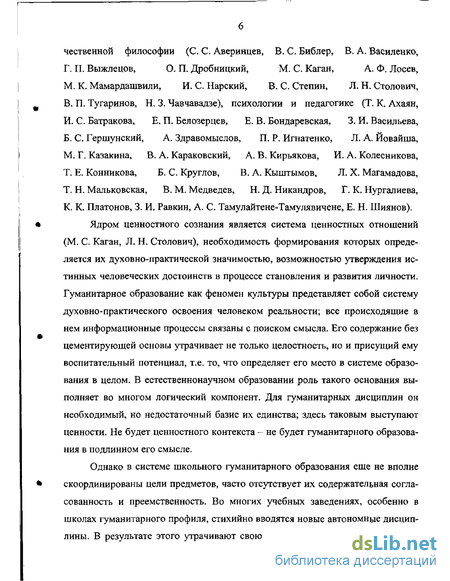 6

чественной философии (С. С. Аверинцев, В. С. Библер, В. А. Василенко, Г. П. Выжлецов, О. П. Дробницкий, М. С. Каган, А. Ф. Лосев, М. К. Мамардашвили, И. С. Нарский, В. С. Степин, Л. Н. Столович, В. П. Тугаринов, Н. З. Чавчавадзе), психологии и педагогике (Т. К. Ахаян, И. С. Батракова, Е. П. Белозерцев, Е. В. Бондаревская, З. И. Васильева, Б. С. Гершунский, А. Здравомыслов, П. Р. Игнатенко, Л. А. Йовайша, М. Г. Казакина, В. А. Караковский, А. В. Кирьякова, И. А. Колесникова, Т. Е. Конникова, Б. С. Круглов, В. А. Кыштымов, Л. Х. Магамадова, Т. Н. Мальковская, В. М. Медведев, Н. Д. Никандров, Г. К. Нургалиева, К. К. Платонов, З. И. Равкин, А. С. Тамулайтене-Тамулявичене, Е. Н. Шиянов).

Ядром ценностного сознания является система ценностных отношений (М. С. Каган, Л. Н. Столович), необходимость формирования которых определяется их духовно-практической значимостью, возможностью утверждения истинных человеческих достоинств в процессе становления и развития личности. Гуманитарное образование как феномен культуры представляет собой систему духовно-практического освоения человеком реальности; все происходящие в нем информационные процессы связаны с поиском смысла. Его содержание без цементирующей основы утрачивает не только целостность, но и присущий ему воспитательный потенциал, т.е. то, что определяет его место в системе образования в целом. В естественнонаучном образовании роль такого основания выполняет во многом логический компонент. Для гуманитарных дисциплин он необходимый, но недостаточный базис их единства; здесь таковым выступают ценности. Не будет ценностного контекста – не будет гуманитарного образования в подлинном его смысле.

Однако в системе школьного гуманитарного образования еще не вполне скоординированы цели предметов, часто отсутствует их содержательная согласованность и преемственность. Во многих учебных заведениях, особенно в школах гуманитарного профиля, стихийно вводятся новые автономные дисциплины. В результате этого утрачивают свою

dsLib.net
библиотека диссертаций